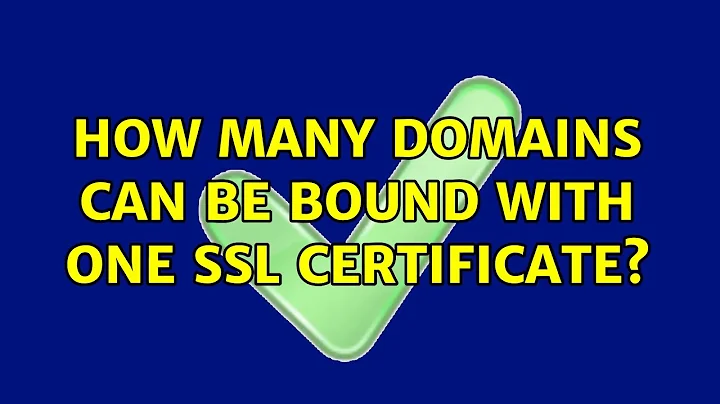 HOW MANY DOMAINS CAN BE BOUND WITH ONE SSL CERTIFICATE?